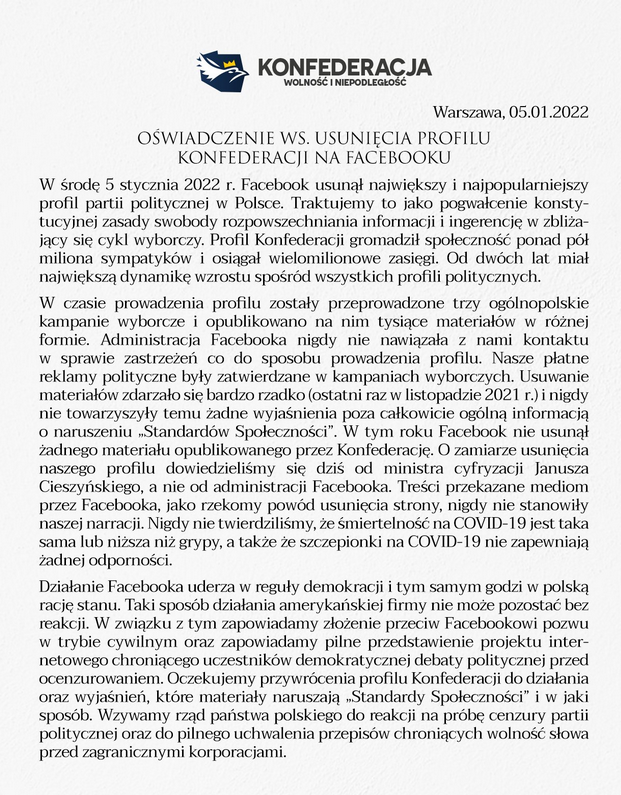 KONFEDERACJA
WOLNOŚĆ I NIEPODLEGŁOŚĆ

Warszawa, 05.01.2022

OŚWIADCZENIE WS. USUNIĘCIA PROFILU KONFEDERACJI NA FACEBOOKU

W środę 5 stycznia 2022 r. Facebook usunął największy i najpopularniejszy profil partii politycznej w Polsce. Traktujemy to jako pogwałcenie konstytucyjnej zasady swobody rozpowszechniania informacji i ingerencję w zbliżający się cykl wyborczy. Profil Konfederacji gromadził społeczność ponad pół miliona sympatyków i osiągał wielomilionowe zasięgi. Od dwóch lat miał największą dynamikę wzrostu spośród wszystkich profili politycznych.

W czasie prowadzenia profilu zostały przeprowadzone trzy ogólnopolskie kampanie wyborcze i opublikowano na nim tysiące materiałów w różnej formie. Administracja Facebooka nigdy nie nawiązała z nami kontaktu w sprawie zastrzeżeń co do sposobu prowadzenia profilu. Nasze płatne reklamy polityczne były zatwierdzane w kampaniach wyborczych. Usuwanie materiałów zdarzało się bardzo rzadko (ostatni raz w listopadzie 2021 r.) i nigdy nie towarzyszyły temu żadne wyjaśnienia poza całkowicie ogólną informacją o naruszeniu „Standardów Społeczności". W tym roku Facebook nie usunął żadnego materiału opublikowanego przez Konfederację. O zamiarze usunięcia naszego profilu dowiedzieliśmy się dziś od ministra cyfryzacji Janusza Cieszyńskiego, a nie od administracji Facebooka. Treści przekazane mediom przez Facebooka, jako rzekomy powód usunięcia strony, nigdy nie stanowiły naszej narracji. Nigdy nie twierdziliśmy, że śmiertelność na COVID-19 jest taka sama lub niższa niż grypy, a także że szczepionki na COVID-19 nie zapewniają żadnej odporności.

Działanie Facebooka uderza w reguły demokracji i tym samym godzi w polską rację stanu. Taki sposób działania amerykańskiej firmy nie może pozostać bez reakcji. W związku z tym zapowiadamy złożenie przeciw Facebookowi pozwu w trybie cywilnym oraz zapowiadamy pilne przedstawienie projektu internetowego chroniącego uczestników demokratycznej debaty politycznej przed ocenzurowaniem. Oczekujemy przywrócenia profilu Konfederacji do działania oraz wyjaśnień, które materiały naruszają „Standardy Społeczności" i w jaki sposób. Wzywamy rząd państwa polskiego do reakcji na próbę cenzury partii politycznej oraz do pilnego uchwalenia przepisów chroniących wolność słowa przed zagranicznymi korporacjami.